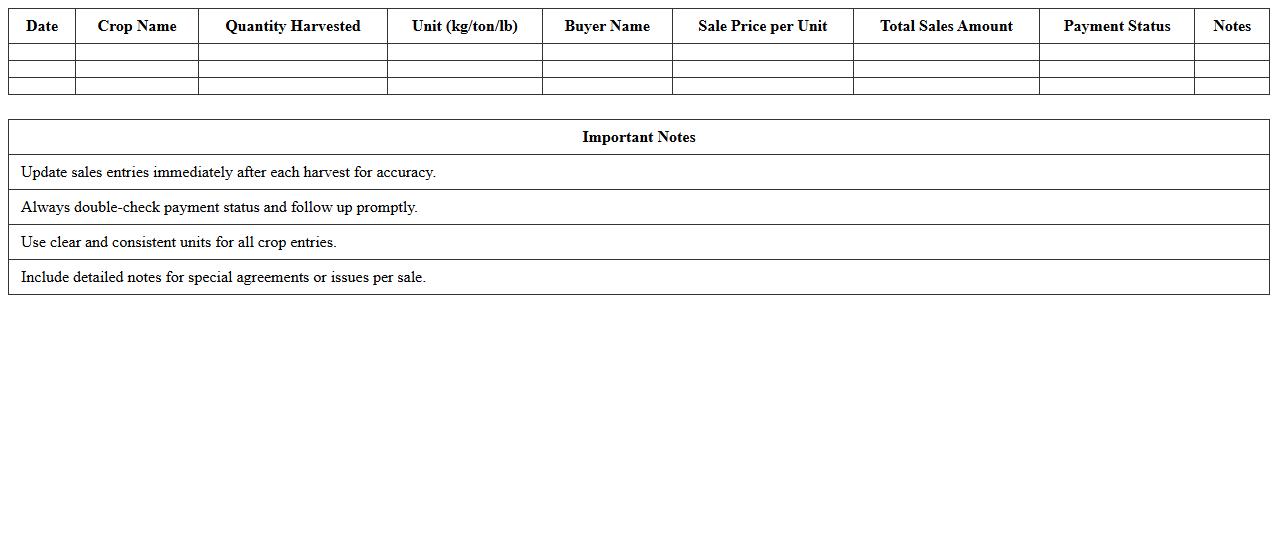 | Date | Crop Name | Quantity Harvested | Unit (kg/ton/lb) | Buyer Name | Sale Price per Unit | Total Sales Amount | Payment Status | Notes |
|---|---|---|---|---|---|---|---|---|
| | | | | | | | | |
| | | | | | | | | |
| | | | | | | | | |

| Important Notes |
|---|
| Update sales entries immediately after each harvest for accuracy. |
| Always double-check payment status and follow up promptly. |
| Use clear and consistent units for all crop entries. |
| Include detailed notes for special agreements or issues per sale. |